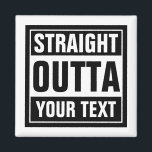 STRAIGHT
OUTTA
YOUR TEXT